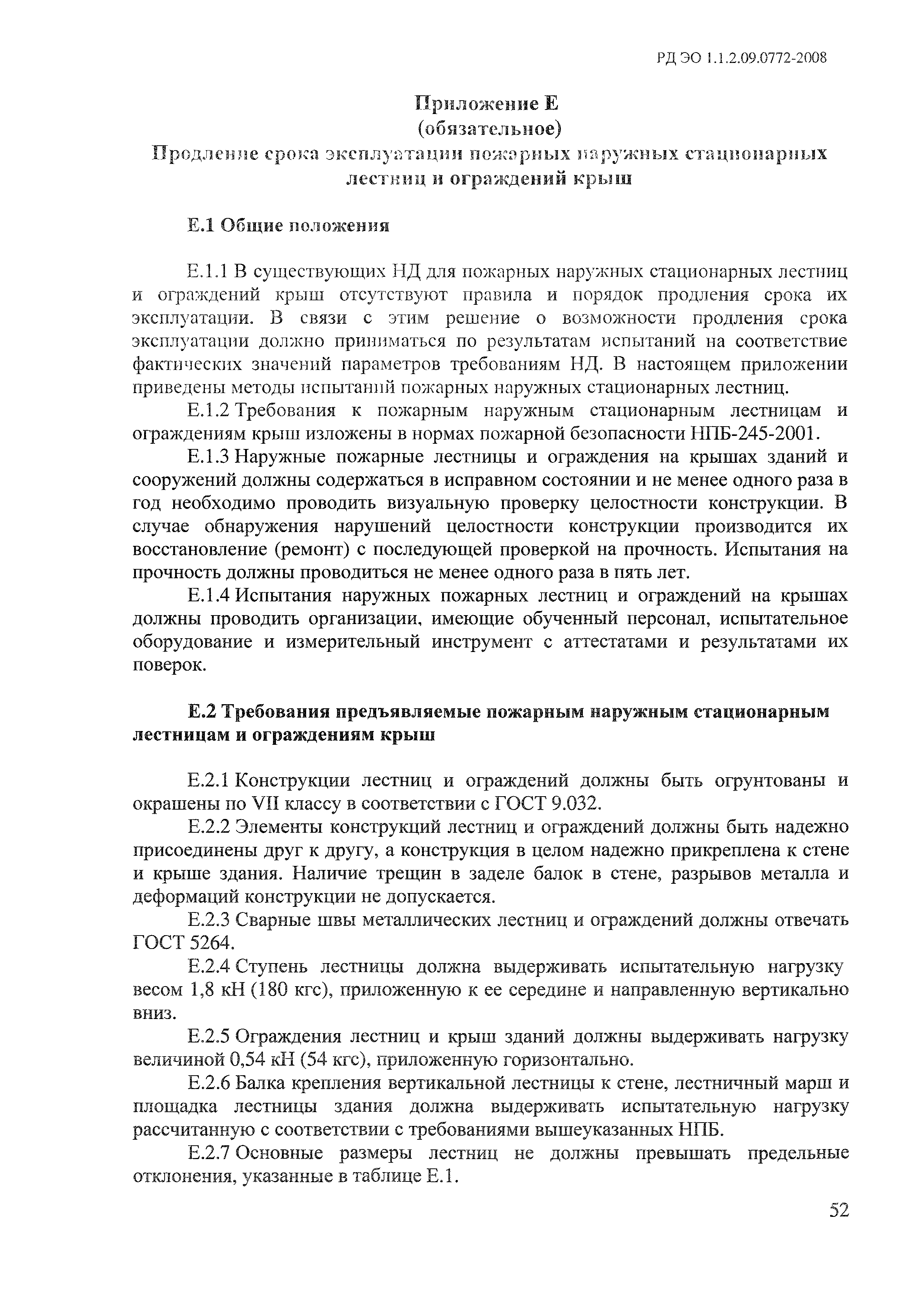 РД ЭО 1.1.2.09.0772-2008

Приложение Е
(обязательное)
Продление срока эксплуатации пожарных наружных стационарных лестниц и ограждений крыш

Е.1 Общие положения

Е.1.1 В существующих НД для пожарных наружных стационарных лестниц и ограждений крыш отсутствуют правила и порядок продления срока их эксплуатации. В связи с этим решение о возможности продления срока эксплуатации должно приниматься по результатам испытаний на соответствие фактических значений параметров требованиям НД. В настоящем приложении приведены методы испытаний пожарных наружных стационарных лестниц.

Е.1.2 Требования к пожарным наружным стационарным лестницам и ограждениям крыш изложены в нормах пожарной безопасности НПБ-245-2001.

Е.1.3 Наружные пожарные лестницы и ограждения на крышах зданий и сооружений должны содержаться в исправном состоянии и не менее одного раза в год необходимо проводить визуальную проверку целостности конструкции. В случае обнаружения нарушений целостности конструкции производится их восстановление (ремонт) с последующей проверкой на прочность. Испытания на прочность должны проводиться не менее одного раза в пять лет.

Е.1.4 Испытания наружных пожарных лестниц и ограждений на крышах должны проводить организации, имеющие обученный персонал, испытательное оборудование и измерительный инструмент с аттестатами и результатами их поверок.

Е.2 Требования предъявляемые пожарным наружным стационарным лестницам и ограждениям крыш

Е.2.1 Конструкции лестниц и ограждений должны быть огрунтованы и окрашены по VII классу в соответствии с ГОСТ 9.032.

Е.2.2 Элементы конструкций лестниц и ограждений должны быть надежно присоединены друг к другу, а конструкция в целом надежно прикреплена к стене и крыше здания. Наличие трещин в заделе балок в стене, разрывов металла и деформаций конструкции не допускается.

Е.2.3 Сварные швы металлических лестниц и ограждений должны отвечать ГОСТ 5264.

Е.2.4 Ступень лестницы должна выдерживать испытательную нагрузку весом 1,8 кН (180 кгс), приложенную к ее середине и направленную вертикально вниз.

Е.2.5 Ограждения лестниц и крыш зданий должны выдерживать нагрузку величиной 0,54 кН (54 кгс), приложенную горизонтально.

Е.2.6 Балка крепления вертикальной лестницы к стене, лестничный марш и площадка лестницы здания должна выдерживать испытательную нагрузку рассчитанную с соответствии с требованиями вышеуказанных НПБ.

Е.2.7 Основные размеры лестниц не должны превышать предельные отклонения, указанные в таблице Е.1.

52